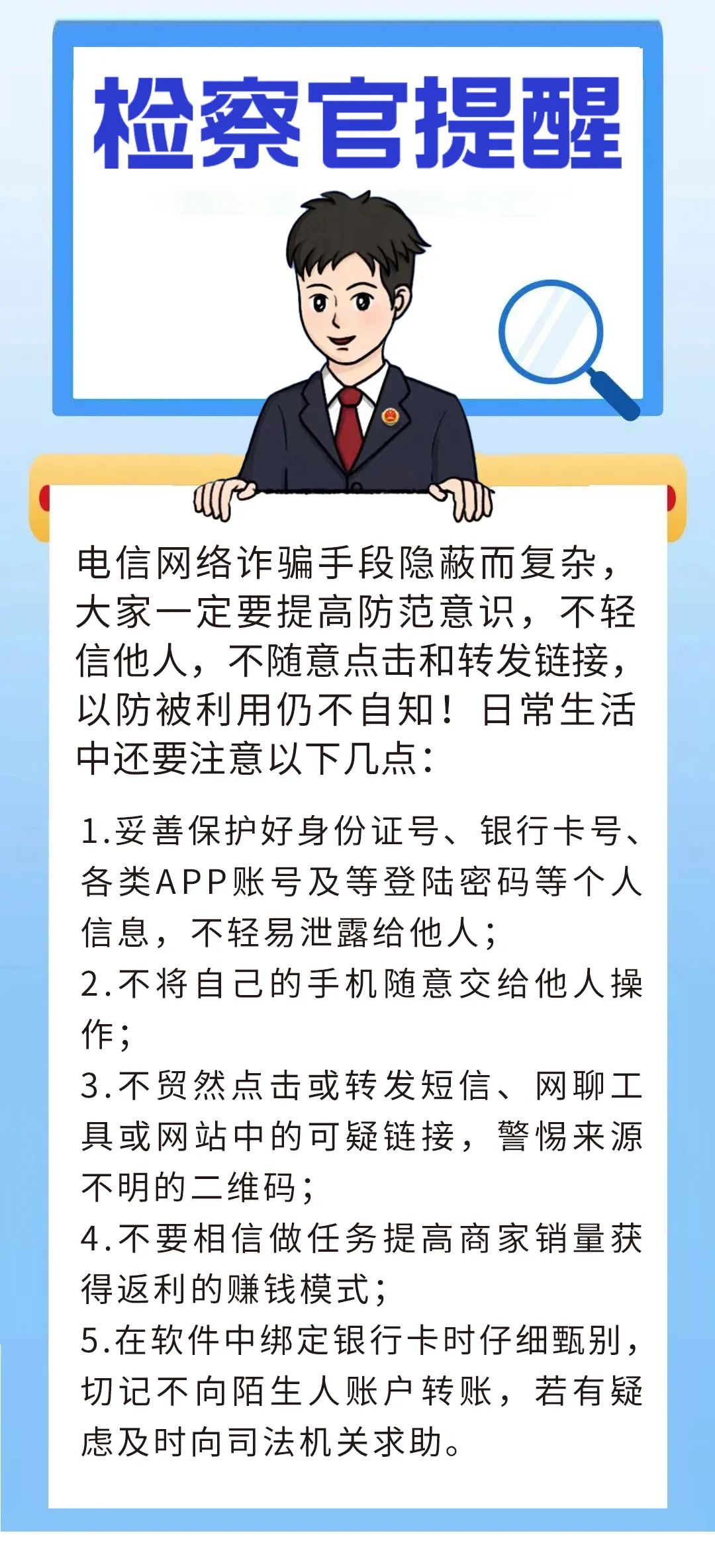 检察官提醒

电信网络诈骗手段隐蔽而复杂，大家一定要提高防范意识，不轻信他人，不随意点击和转发链接，以防被利用仍不自知！日常生活中还要注意以下几点：

1.妥善保护好身份证号、银行卡号、各类APP账号及等登陆密码等个人信息，不轻易泄露给他人；
2.不将自己的手机随意交给他人操作；
3.不贸然点击或转发短信、网聊工具或网站中的可疑链接，警惕来源不明的二维码；
4.不要相信做任务提高商家销量获得返利的赚钱模式；
5.在软件中绑定银行卡时仔细甄别，切记不向陌生人账户转账，若有疑虑及时向司法机关求助。